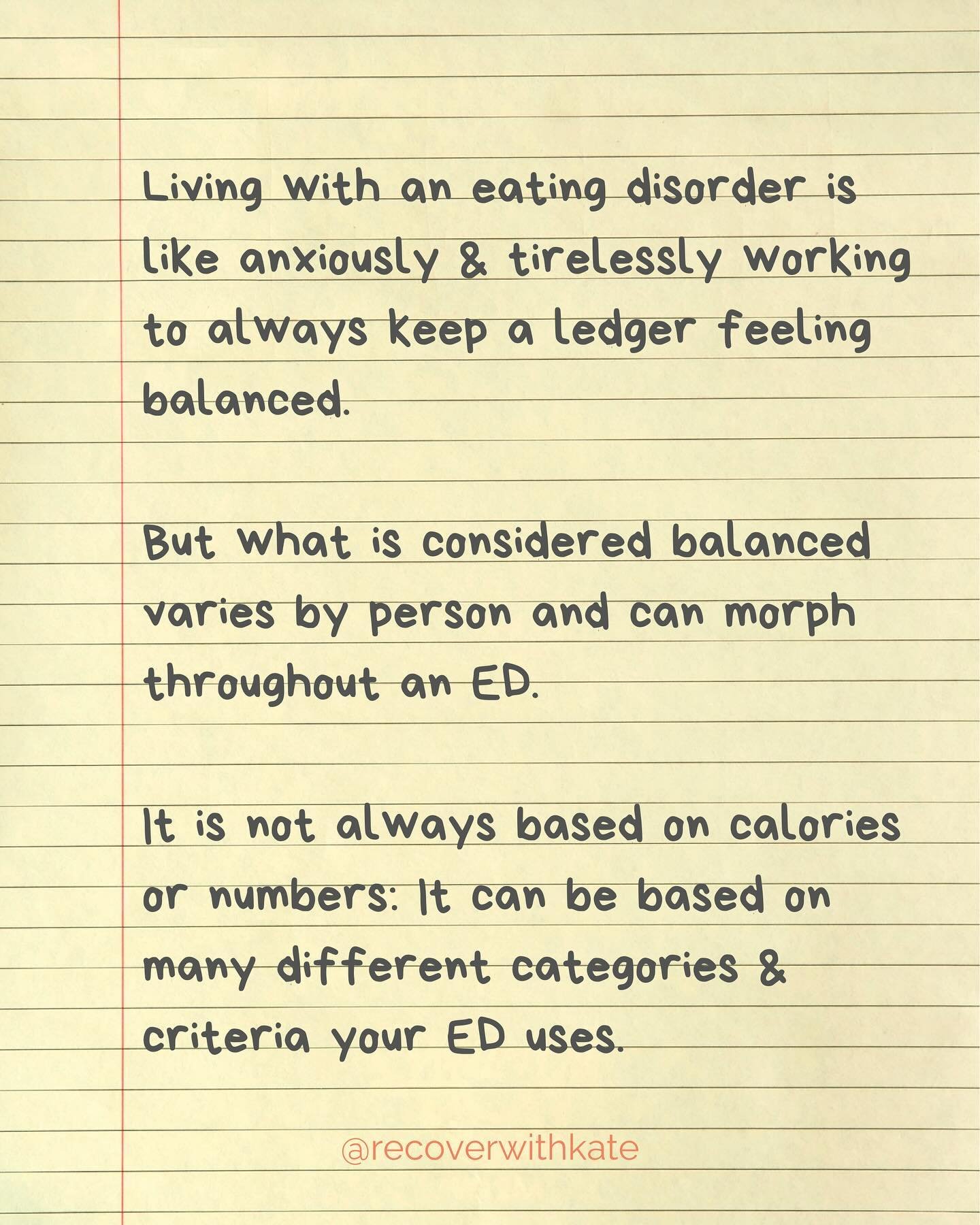 Living with an eating disorder is like anxiously & tirelessly working to always keep a ledger feeling balanced.

But what is considered balanced varies by person and can morph throughout an ED.

It is not always based on calories or numbers: It can be based on many different categories & criteria your ED uses.

@recoverwithkate